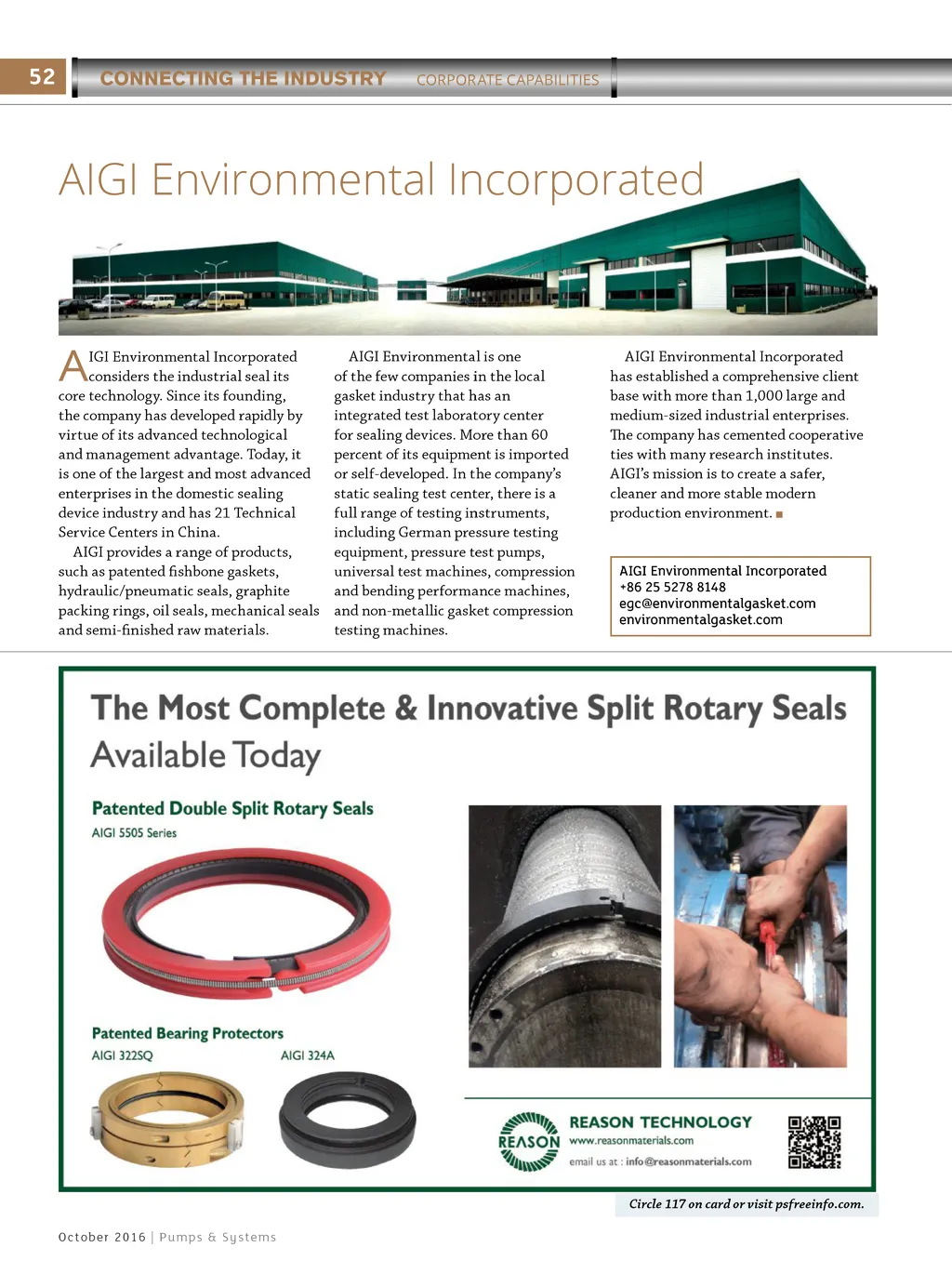 52 CONNECTING THE INDUSTRY CORPORATE CAPABILITIES

AIGI Environmental Incorporated

AIGI Environmental Incorporated considers the industrial seal its core technology. Since its founding, the company has developed rapidly by virtue of its advanced technological and management advantage. Today, it is one of the largest and most advanced enterprises in the domestic sealing device industry and has 21 Technical Service Centers in China.

AIGI provides a range of products, such as patented fishbone gaskets, hydraulic/pneumatic seals, graphite packing rings, oil seals, mechanical seals and semi-finished raw materials.

AIGI Environmental is one of the few companies in the local gasket industry that has an integrated test laboratory center for sealing devices. More than 60 percent of its equipment is imported or self-developed. In the company's static sealing test center, there is a full range of testing instruments, including German pressure testing equipment, pressure test pumps, universal test machines, compression and bending performance machines, and non-metallic gasket compression testing machines.

AIGI Environmental Incorporated has established a comprehensive client base with more than 1,000 large and medium-sized industrial enterprises. The company has cemented cooperative ties with many research institutes. AIGI's mission is to create a safer, cleaner and more stable modern production environment. ■

AIGI Environmental Incorporated
+86 25 5278 8148
egc@environmentalgasket.com
environmentalgasket.com

The Most Complete & Innovative Split Rotary Seals Available Today

Patented Double Split Rotary Seals
AIGI 5505 Series

Patented Bearing Protectors
AIGI 322SQ
AIGI 324A

REASON
REASON TECHNOLOGY
www.reasonmaterials.com
email us at : info@reasonmaterials.com

Circle 117 on card or visit psfreeinfo.com.

October 2016 | Pumps & Systems